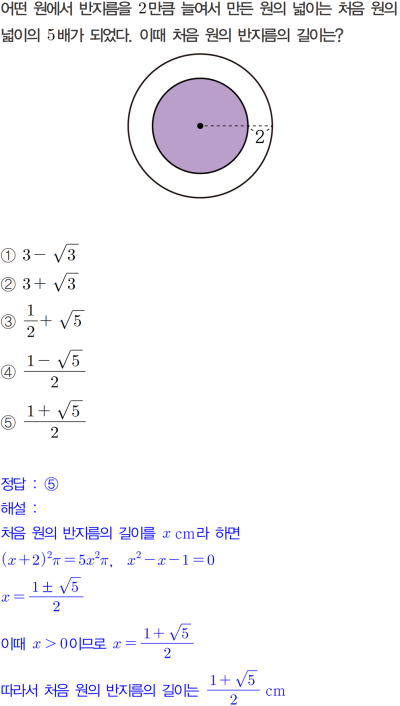 어떤 원에서 반지름을 2만큼 늘여서 만든 원의 넓이는 처음 원의 넓이의 5배가 되었다. 이때 처음 원의 반지름의 길이는?

2

① $3-\sqrt{3}$
② $3+\sqrt{3}$
③ $\frac{1}{2}+\sqrt{5}$
④ $\frac{1-\sqrt{5}}{2}$
⑤ $\frac{1+\sqrt{5}}{2}$

정답 : ⑤
해설 :
처음 원의 반지름의 길이를 $x$ cm라 하면
$(x+2)^2\pi=5x^2\pi$, $x^2-x-1=0$
$x=\frac{1\pm\sqrt{5}}{2}$
이때 $x>0$이므로 $x=\frac{1+\sqrt{5}}{2}$
따라서 처음 원의 반지름의 길이는 $\frac{1+\sqrt{5}}{2}$ cm